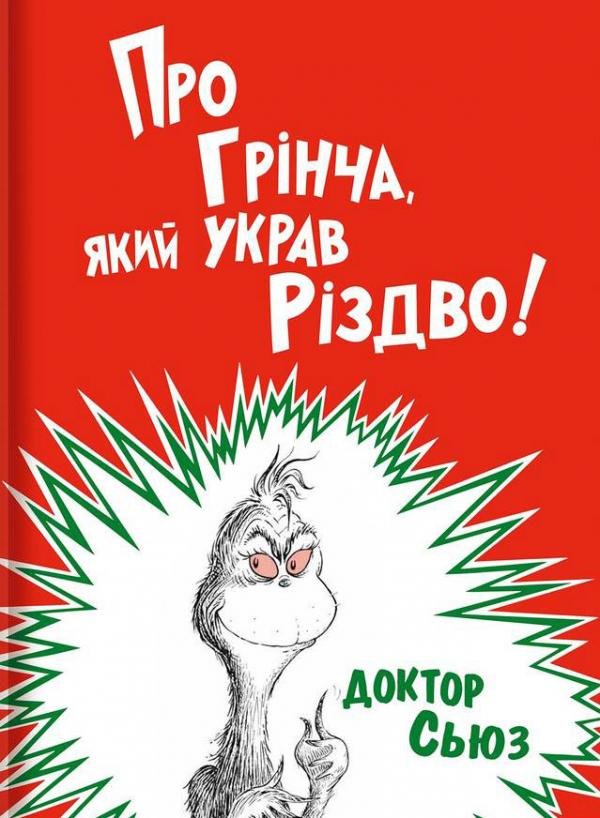 Про Грінча, який украв Різдво!

Доктор Сьюз